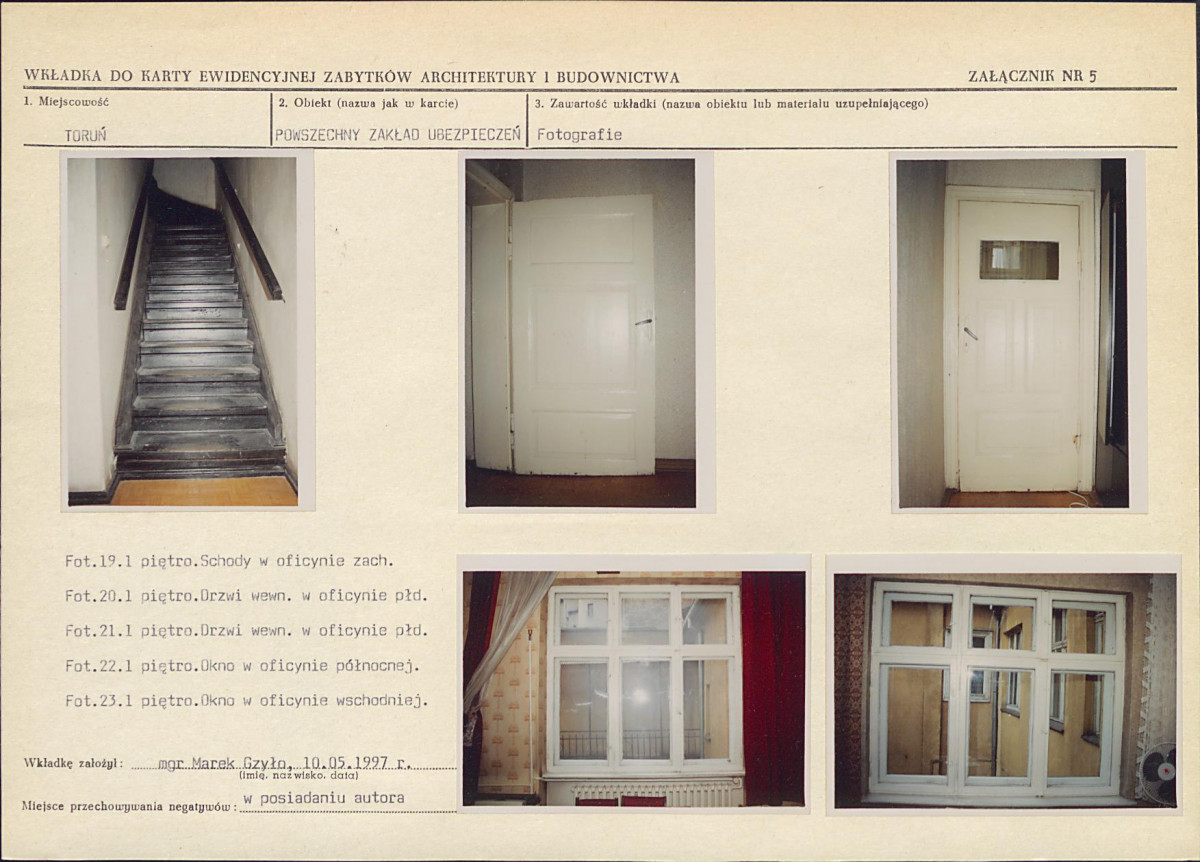 WKŁADKA DO KARTY EWIDENCYJNEJ ZABYTKÓW ARCHITEKTURY I BUDOWNICTWA

ZAŁĄCZNIK NR 5

1. Miejscowość
TORUŃ

2. Obiekt (nazwa jak w karcie)
POWSZECHNY ZAKŁAD UBEZPIECZEŃ

3. Zawartość wkładki (nazwa obiektu lub materiału uzupełniającego)
Fotografie

Fot.19.1 piętro.Schody w oficynie zach.

Fot.20.1 piętro.Drzwi wewn. w oficynie płd.

Fot.21.1 piętro.Drzwi wewn. w oficynie płd.

Fot.22.1 piętro.Okno w oficynie północnej.

Fot.23.1 piętro.Okno w oficynie wschodniej.

Wkładkę założył: mgr Marek Gzyło, 10.05.1997 r.
(imię, nazwisko, data)

Miejsce przechowywania negatywów: w posiadaniu autora